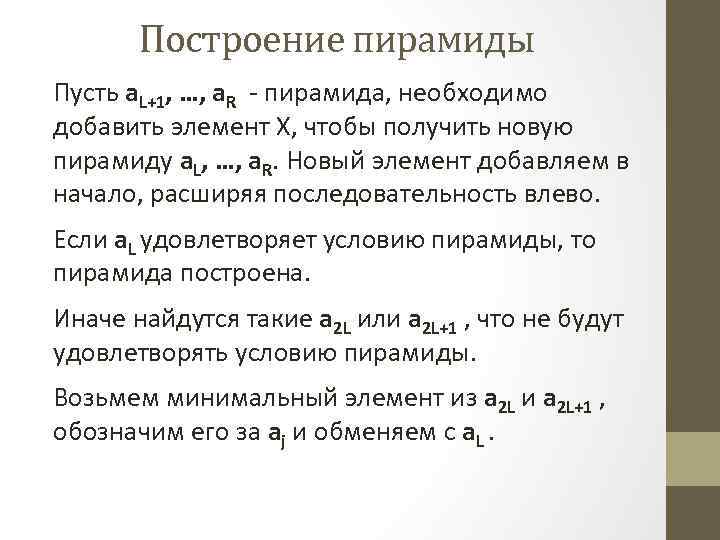 Построение пирамиды

Пусть $a_{L+1}$, ..., $a_R$ - пирамида, необходимо добавить элемент X, чтобы получить новую пирамиду $a_L$, ..., $a_R$. Новый элемент добавляем в начало, расширяя последовательность влево.

Если $a_L$ удовлетворяет условию пирамиды, то пирамида построена.

Иначе найдутся такие $a_{2L}$ или $a_{2L+1}$ , что не будут удовлетворять условию пирамиды.

Возьмем минимальный элемент из $a_{2L}$ и $a_{2L+1}$ , обозначим его за $a_j$ и обменяем с $a_L$ .